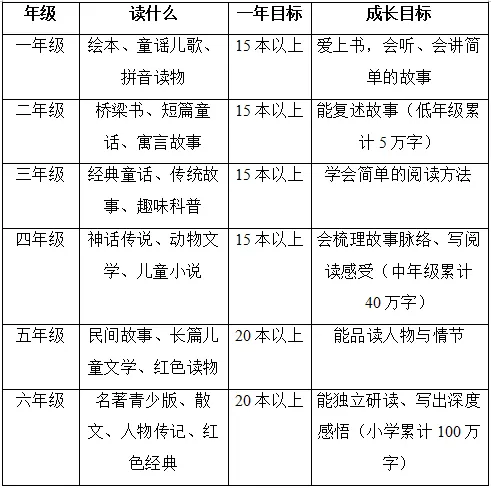 | 年级 | 读什么 | 一年目标 | 成长目标 |
|---|---|---|---|
| 一年级 | 绘本、童谣儿歌、拼音读物 | 15本以上 | 爱上书，会听、会讲简单的故事 |
| 二年级 | 桥梁书、短篇童话、寓言故事 | 15本以上 | 能复述故事（低年级累计5万字） |
| 三年级 | 经典童话、传统故事、趣味科普 | 15本以上 | 学会简单的阅读方法 |
| 四年级 | 神话传说、动物文学、儿童小说 | 15本以上 | 会梳理故事脉络、写阅读感受（中年级累计40万字） |
| 五年级 | 民间故事、长篇儿童文学、红色读物 | 20本以上 | 能品读人物与情节 |
| 六年级 | 名著青少版、散文、人物传记、红色经典 | 20本以上 | 能独立研读、写出深度感悟（小学累计100万字） |